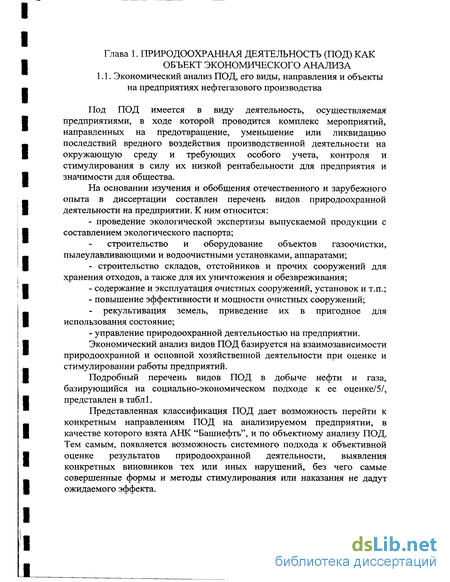 Глава 1. ПРИРОДООХРАННАЯ ДЕЯТЕЛЬНОСТЬ (ПОД) КАК ОБЪЕКТ ЭКОНОМИЧЕСКОГО АНАЛИЗА

1.1. Экономический анализ ПОД, его виды, направления и объекты на предприятиях нефтегазового производства

Под ПОД имеется в виду деятельность, осуществляемая предприятиями, в ходе которой проводится комплекс мероприятий, направленных на предотвращение, уменьшение или ликвидацию последствий вредного воздействия производственной деятельности на окружающую среду и требующих особого учета, контроля и стимулирования в силу их низкой рентабельности для предприятия и значимости для общества.

На основании изучения и обобщения отечественного и зарубежного опыта в диссертации составлен перечень видов природоохранной деятельности на предприятии. К ним относится:

- проведение экологической экспертизы выпускаемой продукции с составлением экологического паспорта;

- строительство и оборудование объектов газоочистки, пылеулавливающими и водоочистными установками, аппаратами;

- строительство складов, отстойников и прочих сооружений для хранения отходов, а также для их уничтожения и обезвреживания;

- содержание и эксплуатация очистных сооружений, установок и т.п.;

- повышение эффективности и мощности очистных сооружений;

- рекультивация земель, приведение их в пригодное для использования состояние;

- управление природоохранной деятельностью на предприятии.

Экономический анализ видов ПОД базируется на взаимозависимости природоохранной и основной хозяйственной деятельности при оценке и стимулировании работы предприятий.

Подробный перечень видов ПОД в добыче нефти и газа, базирующийся на социально-экономическом подходе к ее оценке/5/, представлен в табл1.

Представленная классификация ПОД дает возможность перейти к конкретным направлениям ПОД на анализируемом предприятии, в качестве которого взята АНК "Башнефть", и по объектному анализу ПОД. Тем самым, появляется возможность системного подхода к объективной оценке результатов природоохранной деятельности, выявления конкретных виновников тех или иных нарушений, без чего самые совершенные формы и методы стимулирования или наказания не дадут ожидаемого эффекта.

dsLib.net
библиотека диссертаций